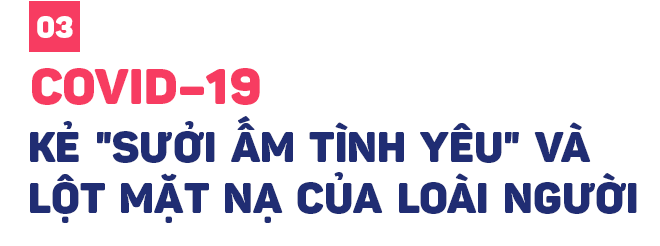 03

COVID-19

KẺ "SƯỞI ẤM TÌNH YÊU" VÀ LỘT MẶT NẠ CỦA LOÀI NGƯỜI